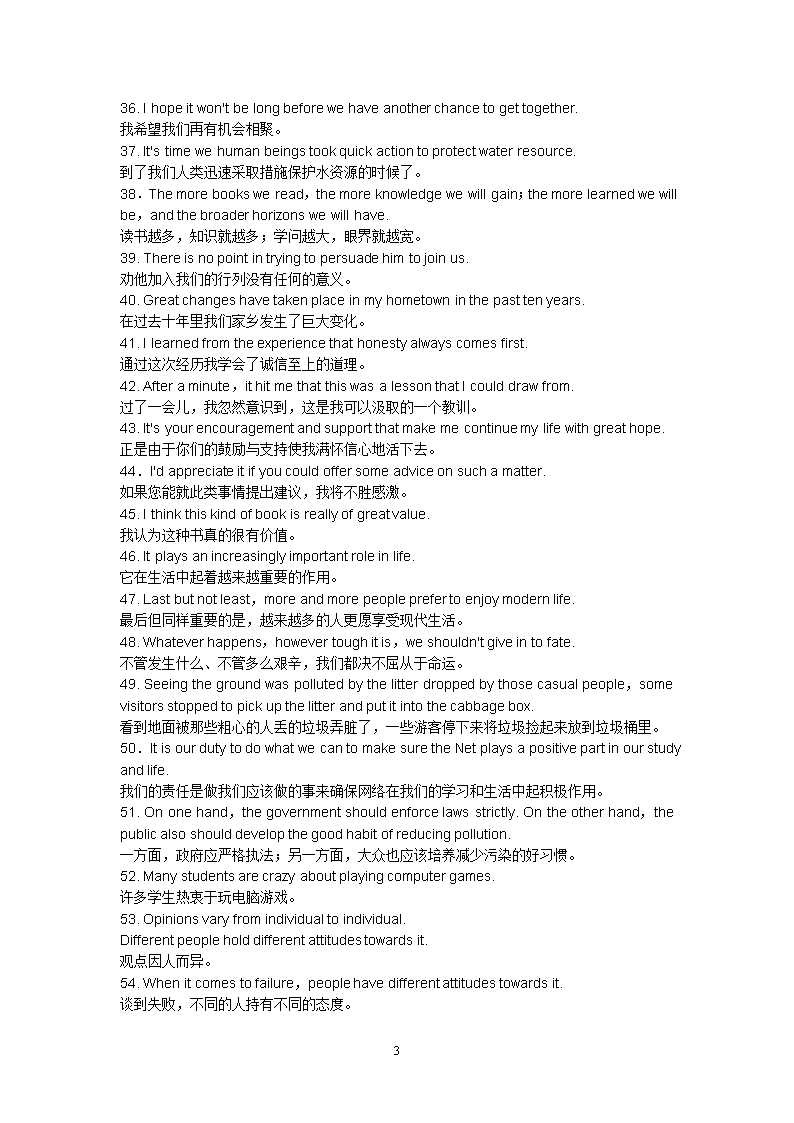 36. I hope it won't be long before we have another chance to get together.
我希望我们再有机会相聚。
37. It's time we human beings took quick action to protect water resource.
到了我们人类迅速采取措施保护水资源的时候了。
38．The more books we read，the more knowledge we will gain；the more learned we will be，and the broader horizons we will have.
读书越多，知识就越多；学问越大，眼界就越宽。
39. There is no point in trying to persuade him to join us.
劝他加入我们的行列没有任何的意义。
40. Great changes have taken place in my hometown in the past ten years.
在过去十年里我们家乡发生了巨大变化。
41. I learned from the experience that honesty always comes first.
通过这次经历我学会了诚信至上的道理。
42. After a minute，it hit me that this was a lesson that I could draw from.
过了一会儿，我忽然意识到，这是我可以汲取的一个教训。
43. It's your encouragement and support that make me continue my life with great hope.
正是由于你们的鼓励与支持使我满怀信心地活下去。
44．I'd appreciate it if you could offer some advice on such a matter.
如果您能就此类事情提出建议，我将不胜感激。
45. I think this kind of book is really of great value.
我认为这种书真的很有价值。
46. It plays an increasingly important role in life.
它在生活中起着越来越重要的作用。
47. Last but not least，more and more people prefer to enjoy modern life.
最后但同样重要的是，越来越多的人更愿享受现代生活。
48. Whatever happens，however tough it is，we shouldn't give in to fate.
不管发生什么、不管多么艰辛，我们都决不屈从于命运。
49. Seeing the ground was polluted by the litter dropped by those casual people，some visitors stopped to pick up the litter and put it into the cabbage box.
看到地面被那些粗心的人丢的垃圾弄脏了，一些游客停下来将垃圾捡起来放到垃圾桶里。
50．It is our duty to do what we can to make sure the Net plays a positive part in our study and life.
我们的责任是做我们应该做的事来确保网络在我们的学习和生活中起积极作用。
51. On one hand，the government should enforce laws strictly. On the other hand，the public also should develop the good habit of reducing pollution.
一方面，政府应严格执法；另一方面，大众也应该培养减少污染的好习惯。
52. Many students are crazy about playing computer games.
许多学生热衷于玩电脑游戏。
53. Opinions vary from individual to individual.
Different people hold different attitudes towards it.
观点因人而异。
54. When it comes to failure，people have different attitudes towards it.
谈到失败，不同的人持有不同的态度。

3